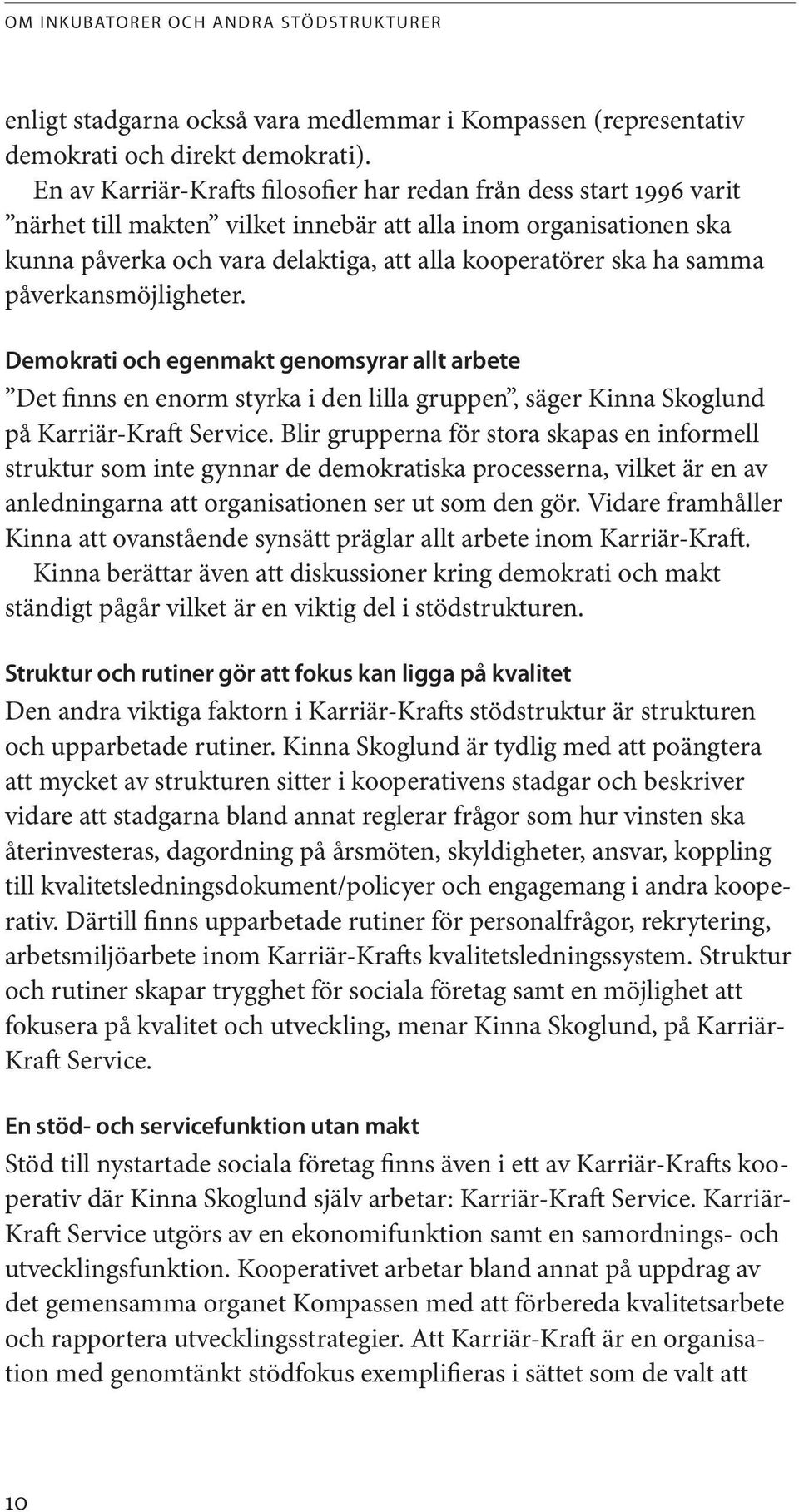 OM INKUBATORER OCH ANDRA STÖDSTRUKTURER

enligt stadgarna också vara medlemmar i Kompassen (representativ demokrati och direkt demokrati).

En av Karriär-Krafts filosofier har redan från dess start 1996 varit ”närhet till makten” vilket innebär att alla inom organisationen ska kunna påverka och vara delaktiga, att alla kooperatörer ska ha samma påverkansmöjligheter.

Demokrati och egenmakt genomsyrar allt arbete

”Det finns en enorm styrka i den lilla gruppen”, säger Kinna Skoglund på Karriär-Kraft Service. Blir grupperna för stora skapas en informell struktur som inte gynnar de demokratiska processerna, vilket är en av anledningarna att organisationen ser ut som den gör. Vidare framhåller Kinna att ovanstående synsätt präglar allt arbete inom Karriär-Kraft.

Kinna berättar även att diskussioner kring demokrati och makt ständigt pågår vilket är en viktig del i stödstrukturen.

Struktur och rutiner gör att fokus kan ligga på kvalitet

Den andra viktiga faktorn i Karriär-Krafts stödstruktur är strukturen och upparbetade rutiner. Kinna Skoglund är tydlig med att poängtera att mycket av strukturen sitter i kooperativens stadgar och beskriver vidare att stadgarna bland annat reglerar frågor som hur vinsten ska återinvesteras, dagordning på årsmöten, skyldigheter, ansvar, koppling till kvalitetsledningsdokument/policyer och engagemang i andra kooperativ. Därtill finns upparbetade rutiner för personalfrågor, rekrytering, arbetsmiljöarbete inom Karriär-Krafts kvalitetsledningssystem. Struktur och rutiner skapar trygghet för sociala företag samt en möjlighet att fokusera på kvalitet och utveckling, menar Kinna Skoglund, på Karriär-Kraft Service.

En stöd- och servicefunktion utan makt

Stöd till nystartade sociala företag finns även i ett av Karriär-Krafts kooperativ där Kinna Skoglund själv arbetar: Karriär-Kraft Service. Karriär-Kraft Service utgörs av en ekonomifunktion samt en samordnings- och utvecklingsfunktion. Kooperativet arbetar bland annat på uppdrag av det gemensamma organet Kompassen med att förbereda kvalitetsarbete och rapportera utvecklingsstrategier. Att Karriär-Kraft är en organisation med genomtänkt stödfokus exemplifieras i sättet som de valt att

10